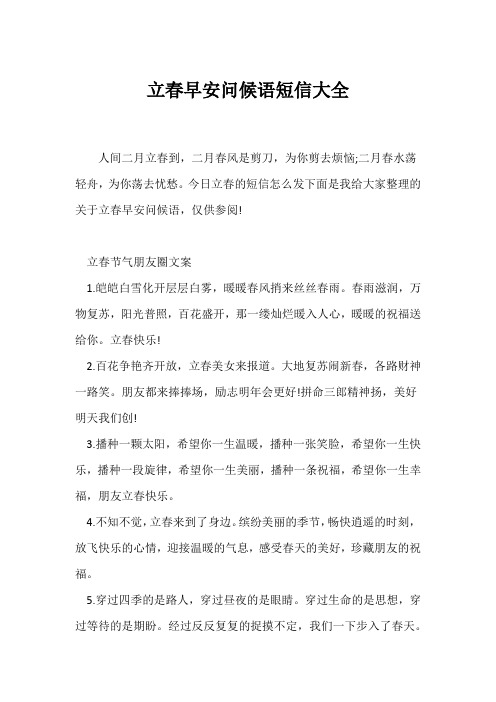 立春早安问候语短信大全

人间二月立春到，二月春风是剪刀，为你剪去烦恼;二月春水荡轻舟，为你荡去忧愁。今日立春的短信怎么发下面是我给大家整理的关于立春早安问候语，仅供参阅!

立春节气朋友圈文案

1.皑皑白雪化开层层白雾，暖暖春风捎来丝丝春雨。春雨滋润，万物复苏，阳光普照，百花盛开，那一缕灿烂暖入人心，暖暖的祝福送给你。立春快乐!

2.百花争艳齐开放，立春美女来报道。大地复苏闹新春，各路财神一路笑。朋友都来捧捧场，励志明年会更好!拼命三郎精神扬，美好明天我们创!

3.播种一颗太阳，希望你一生温暖，播种一张笑脸，希望你一生快乐，播种一段旋律，希望你一生美丽，播种一条祝福，希望你一生幸福，朋友立春快乐。

4.不知不觉，立春来到了身边。缤纷美丽的季节，畅快逍遥的时刻，放飞快乐的心情，迎接温暖的气息，感受春天的美好，珍藏朋友的祝福。

5.穿过四季的是路人，穿过昼夜的是眼睛。穿过生命的是思想，穿过等待的是期盼。经过反反复复的捉摸不定，我们一下步入了春天。